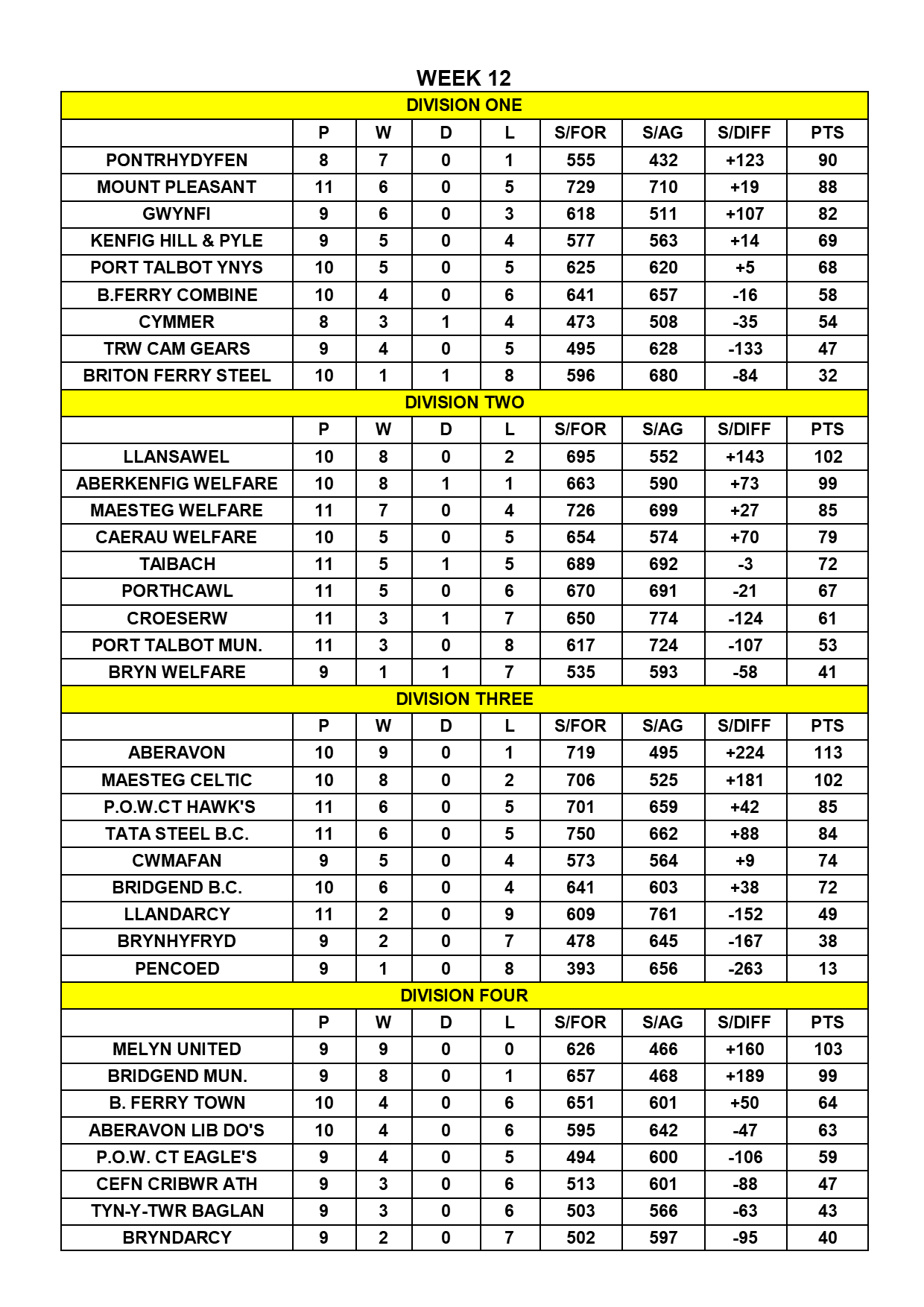 WEEK 12

DIVISION ONE

| | P | W | D | L | S/FOR | S/AG | S/DIFF | PTS |
|---|---|---|---|---|---|---|---|---|
| PONTRHYDYFEN | 8 | 7 | 0 | 1 | 555 | 432 | +123 | 90 |
| MOUNT PLEASANT | 11 | 6 | 0 | 5 | 729 | 710 | +19 | 88 |
| GWYNFI | 9 | 6 | 0 | 3 | 618 | 511 | +107 | 82 |
| KENFIG HILL & PYLE | 9 | 5 | 0 | 4 | 577 | 563 | +14 | 69 |
| PORT TALBOT YNYS | 10 | 5 | 0 | 5 | 625 | 620 | +5 | 68 |
| B.FERRY COMBINE | 10 | 4 | 0 | 6 | 641 | 657 | -16 | 58 |
| CYMMER | 8 | 3 | 1 | 4 | 473 | 508 | -35 | 54 |
| TRW CAM GEARS | 9 | 4 | 0 | 5 | 495 | 628 | -133 | 47 |
| BRITON FERRY STEEL | 10 | 1 | 1 | 8 | 596 | 680 | -84 | 32 |

DIVISION TWO

| | P | W | D | L | S/FOR | S/AG | S/DIFF | PTS |
|---|---|---|---|---|---|---|---|---|
| LLANSAWEL | 10 | 8 | 0 | 2 | 695 | 552 | +143 | 102 |
| ABERKENFIG WELFARE | 10 | 8 | 1 | 1 | 663 | 590 | +73 | 99 |
| MAESTEG WELFARE | 11 | 7 | 0 | 4 | 726 | 699 | +27 | 85 |
| CAERAU WELFARE | 10 | 5 | 0 | 5 | 654 | 574 | +70 | 79 |
| TAIBACH | 11 | 5 | 1 | 5 | 689 | 692 | -3 | 72 |
| PORTHCAWL | 11 | 5 | 0 | 6 | 670 | 691 | -21 | 67 |
| CROESERW | 11 | 3 | 1 | 7 | 650 | 774 | -124 | 61 |
| PORT TALBOT MUN. | 11 | 3 | 0 | 8 | 617 | 724 | -107 | 53 |
| BRYN WELFARE | 9 | 1 | 1 | 7 | 535 | 593 | -58 | 41 |

DIVISION THREE

| | P | W | D | L | S/FOR | S/AG | S/DIFF | PTS |
|---|---|---|---|---|---|---|---|---|
| ABERAVON | 10 | 9 | 0 | 1 | 719 | 495 | +224 | 113 |
| MAESTEG CELTIC | 10 | 8 | 0 | 2 | 706 | 525 | +181 | 102 |
| P.O.W.CT HAWK'S | 11 | 6 | 0 | 5 | 701 | 659 | +42 | 85 |
| TATA STEEL B.C. | 11 | 6 | 0 | 5 | 750 | 662 | +88 | 84 |
| CWMAFAN | 9 | 5 | 0 | 4 | 573 | 564 | +9 | 74 |
| BRIDGEND B.C. | 10 | 6 | 0 | 4 | 641 | 603 | +38 | 72 |
| LLANDARCY | 11 | 2 | 0 | 9 | 609 | 761 | -152 | 49 |
| BRYNHYFRYD | 9 | 2 | 0 | 7 | 478 | 645 | -167 | 38 |
| PENCOED | 9 | 1 | 0 | 8 | 393 | 656 | -263 | 13 |

DIVISION FOUR

| | P | W | D | L | S/FOR | S/AG | S/DIFF | PTS |
|---|---|---|---|---|---|---|---|---|
| MELYN UNITED | 9 | 9 | 0 | 0 | 626 | 466 | +160 | 103 |
| BRIDGEND MUN. | 9 | 8 | 0 | 1 | 657 | 468 | +189 | 99 |
| B. FERRY TOWN | 10 | 4 | 0 | 6 | 651 | 601 | +50 | 64 |
| ABERAVON LIB DO'S | 10 | 4 | 0 | 6 | 595 | 642 | -47 | 63 |
| P.O.W. CT EAGLE'S | 9 | 4 | 0 | 5 | 494 | 600 | -106 | 59 |
| CEFN CRIBWR ATH | 9 | 3 | 0 | 6 | 513 | 601 | -88 | 47 |
| TYN-Y-TWR BAGLAN | 9 | 3 | 0 | 6 | 503 | 566 | -63 | 43 |
| BRYNDARCY | 9 | 2 | 0 | 7 | 502 | 597 | -95 | 40 |